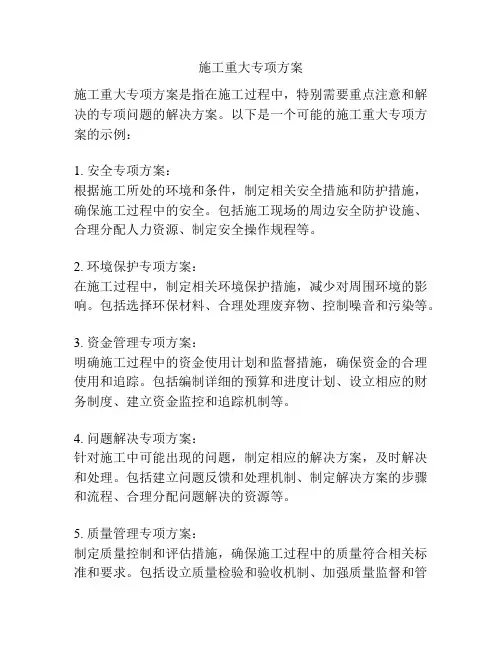 施工重大专项方案

施工重大专项方案是指在施工过程中，特别需要重点注意和解决的专项问题的解决方案。以下是一个可能的施工重大专项方案的示例：

1. 安全专项方案：
根据施工所处的环境和条件，制定相关安全措施和防护措施，确保施工过程中的安全。包括施工现场的周边安全防护设施、合理分配人力资源、制定安全操作规程等。

2. 环境保护专项方案：
在施工过程中，制定相关环境保护措施，减少对周围环境的影响。包括选择环保材料、合理处理废弃物、控制噪音和污染等。

3. 资金管理专项方案：
明确施工过程中的资金使用计划和监督措施，确保资金的合理使用和追踪。包括编制详细的预算和进度计划、设立相应的财务制度、建立资金监控和追踪机制等。

4. 问题解决专项方案：
针对施工中可能出现的问题，制定相应的解决方案，及时解决和处理。包括建立问题反馈和处理机制、制定解决方案的步骤和流程、合理分配问题解决的资源等。

5. 质量管理专项方案：
制定质量控制和评估措施，确保施工过程中的质量符合相关标准和要求。包括设立质量检验和验收机制、加强质量监督和管